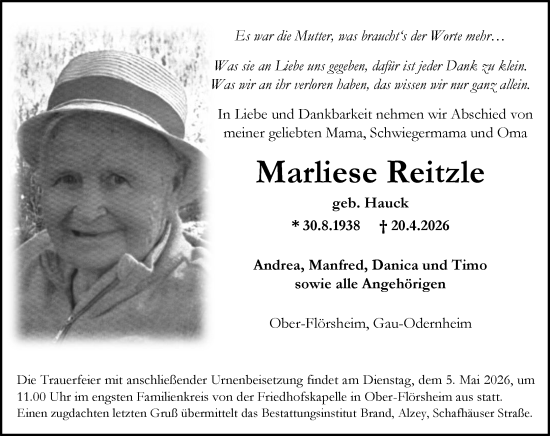 Es war die Mutter, was braucht's der Worte mehr…

Was sie an Liebe uns gegeben, dafür ist jeder Dank zu klein.
Was wir an ihr verloren haben, das wissen wir nur ganz allein.

In Liebe und Dankbarkeit nehmen wir Abschied von meiner geliebten Mama, Schwiegermama und Oma

Marliese Reitzle

geb. Hauck

* 30.8.1938 † 20.4.2026

Andrea, Manfred, Danica und Timo
sowie alle Angehörigen

Ober-Flörsheim, Gau-Odernheim

Die Trauerfeier mit anschließender Urnenbeisetzung findet am Dienstag, dem 5. Mai 2026, um 11.00 Uhr im engsten Familienkreis von der Friedhofskapelle in Ober-Flörsheim aus statt.
Einen zugdachten letzten Gruß übermittelt das Bestattungsinstitut Brand, Alzey, Schafhäuser Straße.